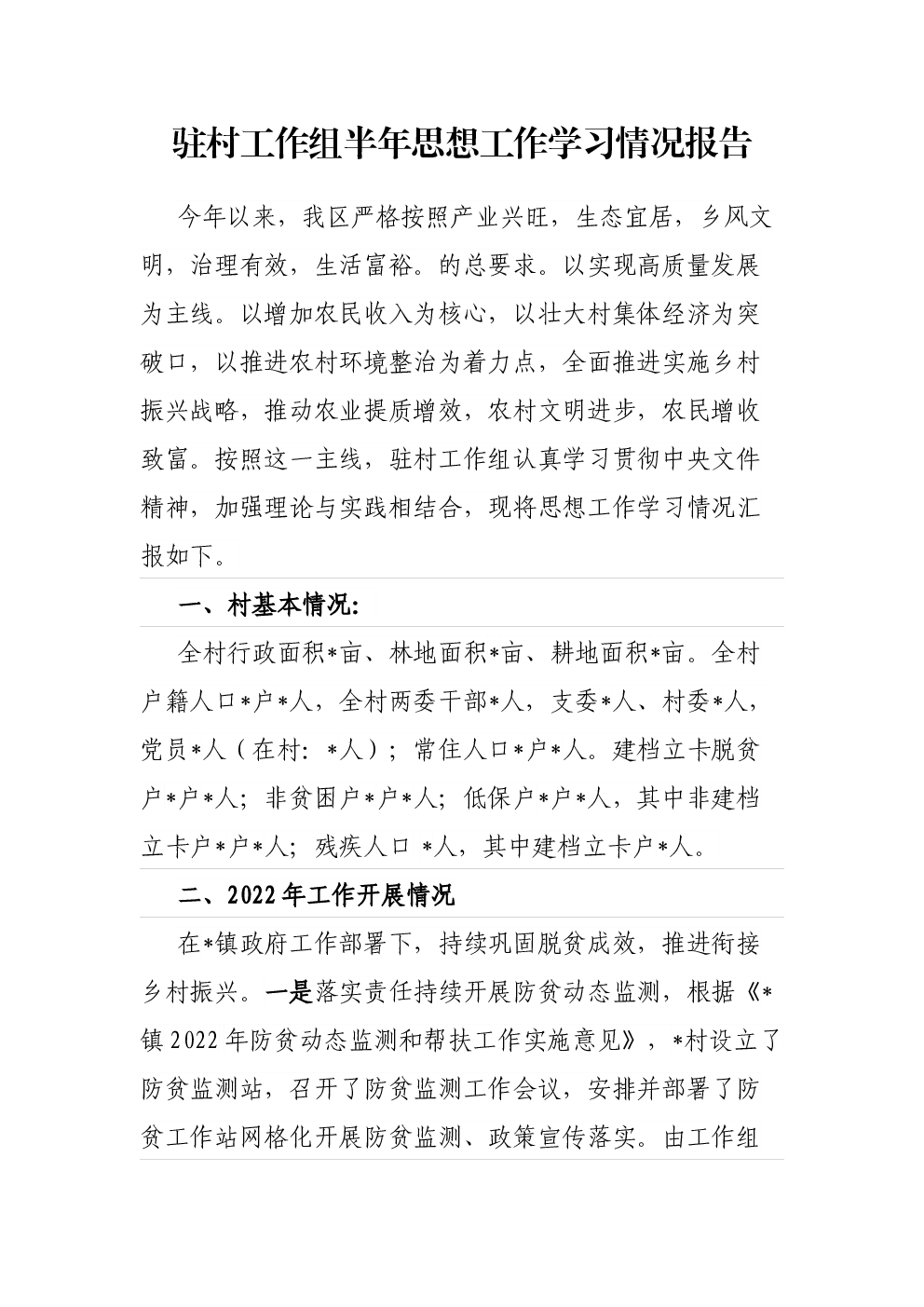 驻村工作组半年思想工作学习情况报告

今年以来，我区严格按照产业兴旺，生态宜居，乡风文明，治理有效，生活富裕。的总要求。以实现高质量发展为主线。以增加农民收入为核心，以壮大村集体经济为突破口，以推进农村环境整治为着力点，全面推进实施乡村振兴战略，推动农业提质增效，农村文明进步，农民增收致富。按照这一主线，驻村工作组认真学习贯彻中央文件精神，加强理论与实践相结合，现将思想工作学习情况汇报如下。

一、村基本情况：

全村行政面积*亩、林地面积*亩、耕地面积*亩。全村户籍人口*户*人，全村两委干部*人，支委*人、村委*人，党员*人（在村：*人）；常住人口*户*人。建档立卡脱贫户*户*人；非贫困户*户*人；低保户*户*人，其中非建档立卡户*户*人；残疾人口 *人，其中建档立卡户*人。

二、2022年工作开展情况

在*镇政府工作部署下，持续巩固脱贫成效，推进衔接乡村振兴。一是落实责任持续开展防贫动态监测，根据《*镇2022年防贫动态监测和帮扶工作实施意见》，*村设立了防贫监测站，召开了防贫监测工作会议，安排并部署了防贫工作站网格化开展防贫监测、政策宣传落实。由工作组